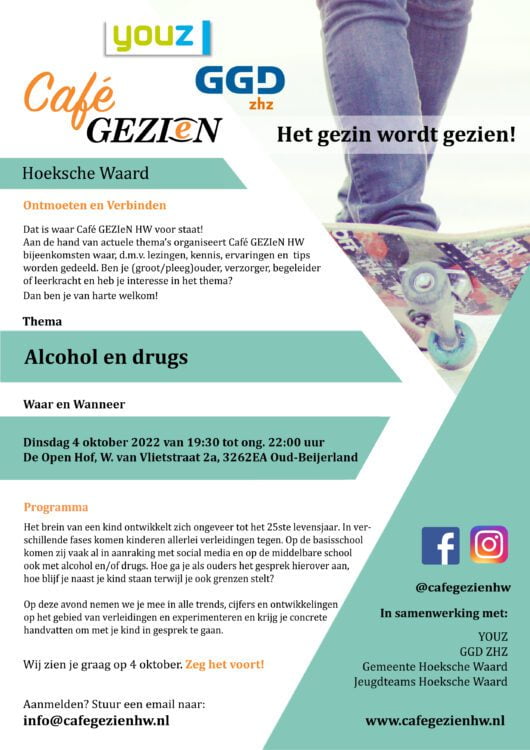 youz

Café GEZIeN

GGD zhz

Het gezin wordt gezien!

Hoeksche Waard

Ontmoeten en Verbinden

Dat is waar Café GEZIeN HW voor staat! Aan de hand van actuele thema's organiseert Café GEZIeN HW bijeenkomsten waar, d.m.v. lezingen, kennis, ervaringen en tips worden gedeeld. Ben je (groot/pleeg)ouder, verzorger, begeleider of leerkracht en heb je interesse in het thema? Dan ben je van harte welkom!

Thema

Alcohol en drugs

Waar en Wanneer

Dinsdag 4 oktober 2022 van 19:30 tot ong. 22:00 uur
De Open Hof, W. van Vlietstraat 2a, 3262EA Oud-Beijerland

Programma

Het brein van een kind ontwikkelt zich ongeveer tot het 25ste levensjaar. In verschillende fases komen kinderen allerlei verleidingen tegen. Op de basisschool komen zij vaak al in aanraking met social media en op de middelbare school ook met alcohol en/of drugs. Hoe ga je als ouders het gesprek hierover aan, hoe blijf je naast je kind staan terwijl je ook grenzen stelt?

Op deze avond nemen we je mee in alle trends, cijfers en ontwikkelingen op het gebied van verleidingen en experimenteren en krijg je concrete handvatten om met je kind in gesprek te gaan.

Wij zien je graag op 4 oktober. Zeg het voort!

Aanmelden? Stuur een email naar:
info@cafegezienhw.nl

@cafegezienhw

In samenwerking met:

YOUZ
GGD ZHZ
Gemeente Hoeksche Waard
Jeugdteams Hoeksche Waard

www.cafegezienhw.nl